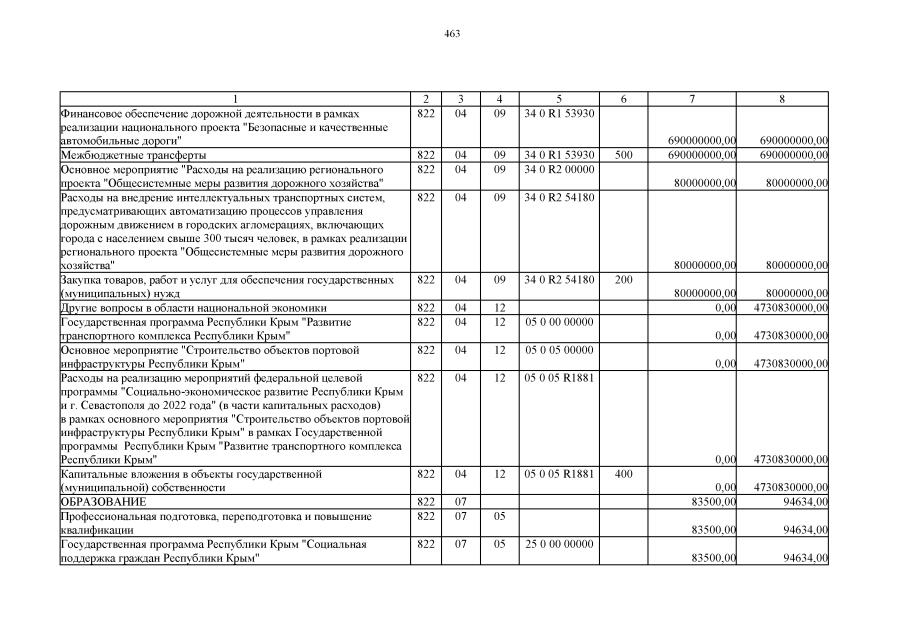 463

| 1 | 2 | 3 | 4 | 5 | 6 | 7 | 8 |
|---|---|---|---|---|---|---|---|
| Финансовое обеспечение дорожной деятельности в рамках реализации национального проекта "Безопасные и качественные автомобильные дороги" | 822 | 04 | 09 | 34 0 R1 53930 | | 690000000,00 | 690000000,00 |
| Межбюджетные трансферты | 822 | 04 | 09 | 34 0 R1 53930 | 500 | 690000000,00 | 690000000,00 |
| Основное мероприятие "Расходы на реализацию регионального проекта "Общесистемные меры развития дорожного хозяйства" | 822 | 04 | 09 | 34 0 R2 00000 | | 80000000,00 | 80000000,00 |
| Расходы на внедрение интеллектуальных транспортных систем, предусматривающих автоматизацию процессов управления дорожным движением в городских агломерациях, включающих города с населением свыше 300 тысяч человек, в рамках реализации регионального проекта "Общесистемные меры развития дорожного хозяйства" | 822 | 04 | 09 | 34 0 R2 54180 | | 80000000,00 | 80000000,00 |
| Закупка товаров, работ и услуг для обеспечения государственных (муниципальных) нужд | 822 | 04 | 09 | 34 0 R2 54180 | 200 | 80000000,00 | 80000000,00 |
| Другие вопросы в области национальной экономики | 822 | 04 | 12 | | | 0,00 | 4730830000,00 |
| Государственная программа Республики Крым "Развитие транспортного комплекса Республики Крым" | 822 | 04 | 12 | 05 0 00 00000 | | 0,00 | 4730830000,00 |
| Основное мероприятие "Строительство объектов портовой инфраструктуры Республики Крым" | 822 | 04 | 12 | 05 0 05 00000 | | 0,00 | 4730830000,00 |
| Расходы на реализацию мероприятий федеральной целевой программы "Социально-экономическое развитие Республики Крым и г. Севастополя до 2022 года" (в части капитальных расходов) в рамках основного мероприятия "Строительство объектов портовой инфраструктуры Республики Крым" в рамках Государственной программы Республики Крым "Развитие транспортного комплекса Республики Крым" | 822 | 04 | 12 | 05 0 05 R1881 | | 0,00 | 4730830000,00 |
| Капитальные вложения в объекты государственной (муниципальной) собственности | 822 | 04 | 12 | 05 0 05 R1881 | 400 | 0,00 | 4730830000,00 |
| ОБРАЗОВАНИЕ | 822 | 07 | | | | 83500,00 | 94634,00 |
| Профессиональная подготовка, переподготовка и повышение квалификации | 822 | 07 | 05 | | | 83500,00 | 94634,00 |
| Государственная программа Республики Крым "Социальная поддержка граждан Республики Крым" | 822 | 07 | 05 | 25 0 00 00000 | | 83500,00 | 94634,00 |